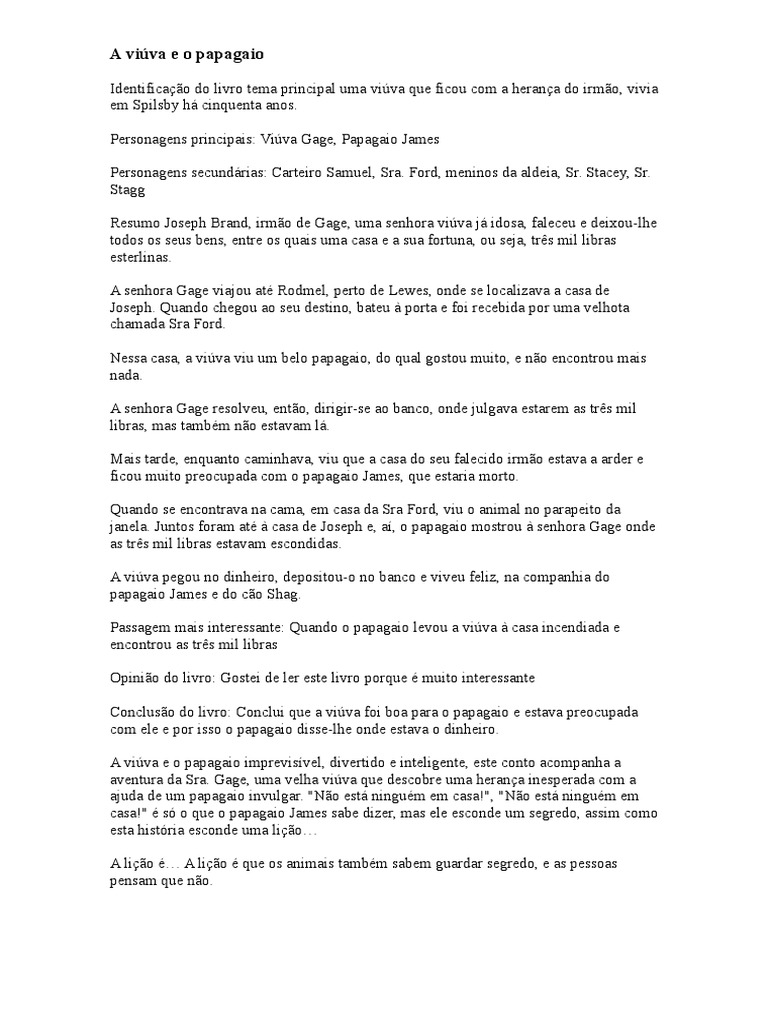 A viúva e o papagaio

Identificação do livro tema principal uma viúva que ficou com a herança do irmão, vivia em Spilsby há cinquenta anos.

Personagens principais: Viúva Gage, Papagaio James

Personagens secundárias: Carteiro Samuel, Sra. Ford, meninos da aldeia, Sr. Stacey, Sr. Stagg

Resumo Joseph Brand, irmão de Gage, uma senhora viúva já idosa, faleceu e deixou-lhe todos os seus bens, entre os quais uma casa e a sua fortuna, ou seja, três mil libras esterlinas.

A senhora Gage viajou até Rodmel, perto de Lewes, onde se localizava a casa de Joseph. Quando chegou ao seu destino, bateu à porta e foi recebida por uma velhota chamada Sra Ford.

Nessa casa, a viúva viu um belo papagaio, do qual gostou muito, e não encontrou mais nada.

A senhora Gage resolveu, então, dirigir-se ao banco, onde julgava estarem as três mil libras, mas também não estavam lá.

Mais tarde, enquanto caminhava, viu que a casa do seu falecido irmão estava a arder e ficou muito preocupada com o papagaio James, que estaria morto.

Quando se encontrava na cama, em casa da Sra Ford, viu o animal no parapeito da janela. Juntos foram até à casa de Joseph e, aí, o papagaio mostrou à senhora Gage onde as três mil libras estavam escondidas.

A viúva pegou no dinheiro, depositou-o no banco e viveu feliz, na companhia do papagaio James e do cão Shag.

Passagem mais interessante: Quando o papagaio levou a viúva à casa incendiada e encontrou as três mil libras

Opinião do livro: Gostei de ler este livro porque é muito interessante

Conclusão do livro: Conclui que a viúva foi boa para o papagaio e estava preocupada com ele e por isso o papagaio disse-lhe onde estava o dinheiro.

A viúva e o papagaio imprevisível, divertido e inteligente, este conto acompanha a aventura da Sra. Gage, uma velha viúva que descobre uma herança inesperada com a ajuda de um papagaio invulgar. "Não está ninguém em casa!", "Não está ninguém em casa!" é só o que o papagaio James sabe dizer, mas ele esconde um segredo, assim como esta história esconde uma lição…

A lição é… A lição é que os animais também sabem guardar segredo, e as pessoas pensam que não.